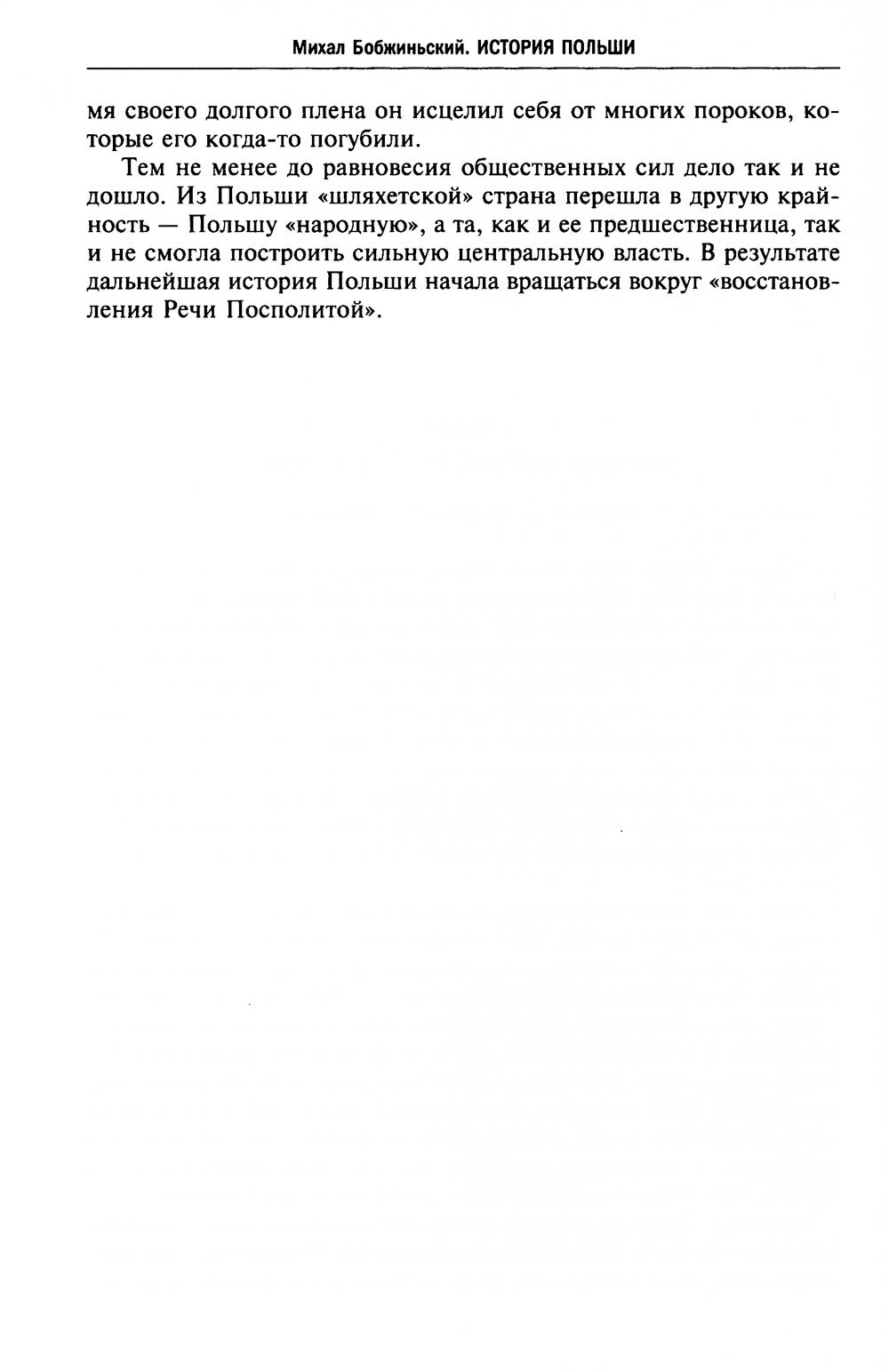 Михал Бобжиньский. ИСТОРИЯ ПОЛЬШИ

мя своего долгого плена он исцелил себя от многих пороков, которые его когда-то погубили.

Тем не менее до равновесия общественных сил дело так и не дошло. Из Польши «шляхетской» страна перешла в другую крайность — Польшу «народную», а та, как и ее предшественница, так и не смогла построить сильную центральную власть. В результате дальнейшая история Польши начала вращаться вокруг «восстановления Речи Посполитой».